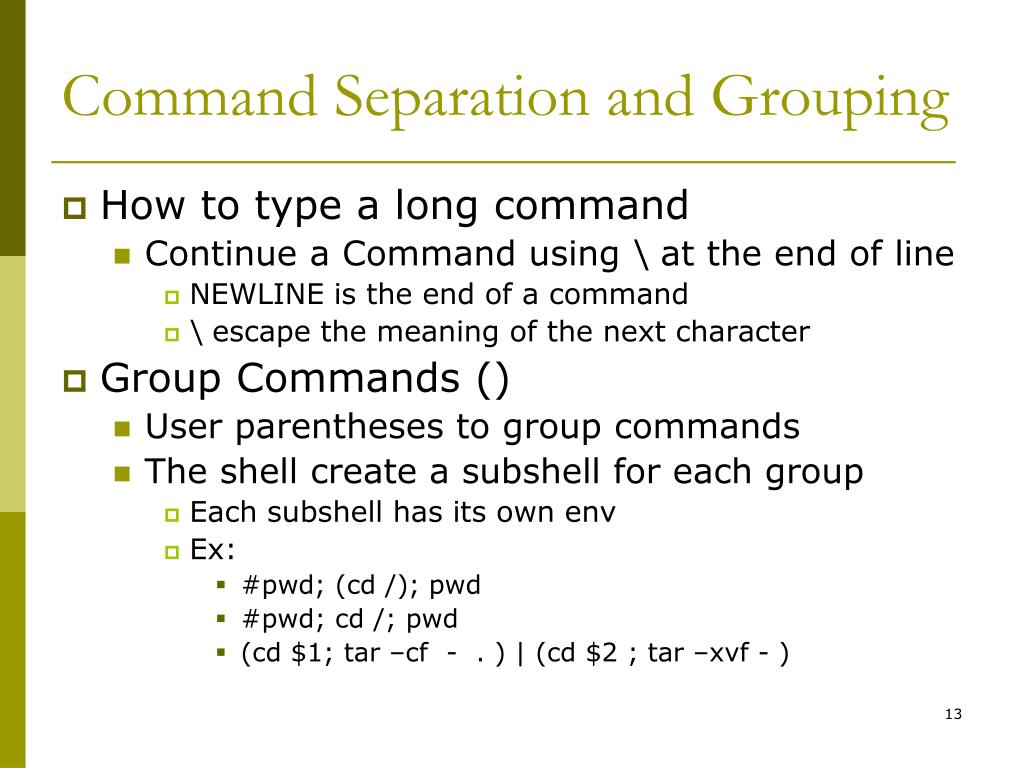 Command Separation and Grouping

How to type a long command

Continue a Command using \ at the end of line

NEWLINE is the end of a command

\ escape the meaning of the next character

Group Commands ()

User parentheses to group commands

The shell create a subshell for each group

Each subshell has its own env

Ex:

#pwd; (cd /); pwd

#pwd; cd /; pwd

(cd \$1; tar –cf - . ) | (cd \$2 ; tar –xvf - )

13